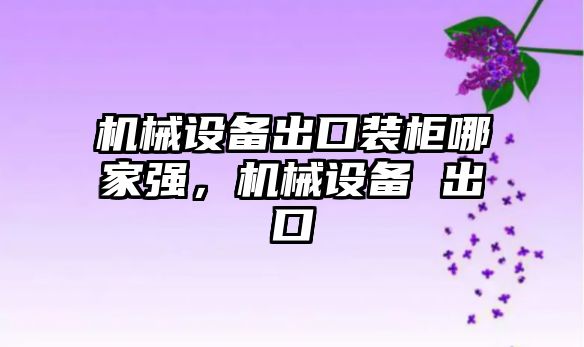 机械设备出口装柜哪家强，机械设备 出口